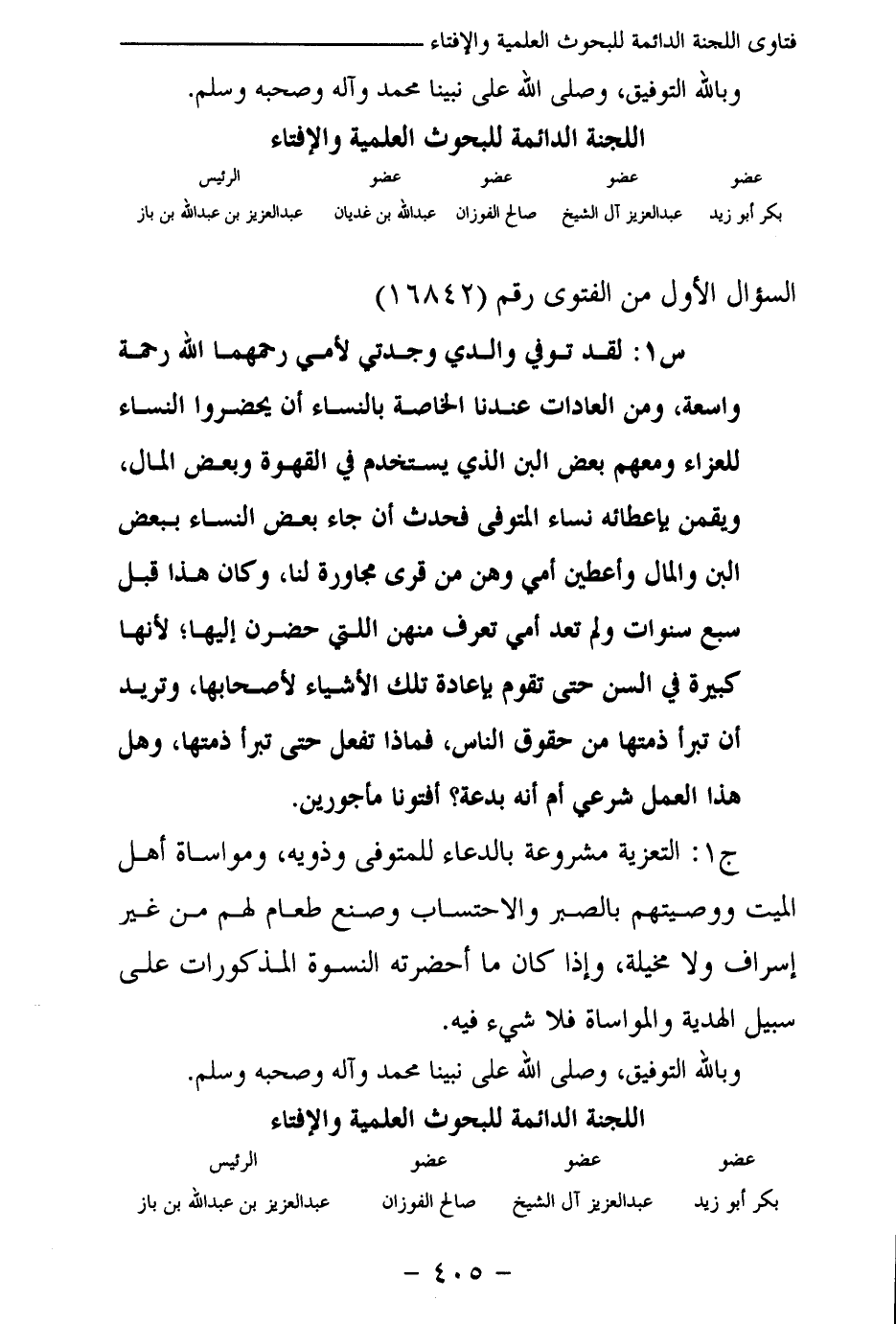 فتاوى اللجنة الدائمة للبحوث العلمية والإفتاء

وبالله التوفيق، وصلى الله على نبينا محمد وآله وصحبه وسلم.

اللجنة الدائمة للبحوث العلمية والإفتاء

| عضو | عضو | عضو | عضو | الرئيس |
|---|---|---|---|---|
| بكر أبو زيد | عبدالعزيز آل الشيخ | صالح الفوزان | عبدالله بن غديان | عبدالعزيز بن عبدالله بن باز |

السؤال الأول من الفتوى رقم (١٦٨٤٢)

س١: لقد توفي والدي وجدتي لأمي رحمهما الله رحمة واسعة، ومن العادات عندنا الخاصة بالنساء أن يحضروا النساء للعزاء ومعهم بعض البن الذي يستخدم في القهوة وبعض المال، ويقمن بإعطائه نساء المتوفى فحدث أن جاء بعض النساء ببعض البن والمال وأعطين أمي وهن من قرى مجاورة لنا، وكان هذا قبل سبع سنوات ولم تعد أمي تعرف منهن اللتي حضرن إليها؛ لأنها كبيرة في السن حتى تقوم بإعادة تلك الأشياء لأصحابها، وتريد أن تبرأ ذمتها من حقوق الناس، فماذا تفعل حتى تبرأ ذمتها، وهل هذا العمل شرعي أم أنه بدعة؟ أفتونا مأجورين.

ج١: التعزية مشروعة بالدعاء للمتوفى وذويه، ومواساة أهل الميت ووصيتهم بالصبر والاحتساب وصنع طعام لهم من غير إسراف ولا مخيلة، وإذا كان ما أحضرته النسوة المذكورات على سبيل الهدية والمواساة فلا شيء فيه.

وبالله التوفيق، وصلى الله على نبينا محمد وآله وصحبه وسلم.

اللجنة الدائمة للبحوث العلمية والإفتاء

| عضو | عضو | عضو | الرئيس |
|---|---|---|---|
| بكر أبو زيد | عبدالعزيز آل الشيخ | صالح الفوزان | عبدالعزيز بن عبدالله بن باز |

- ٤٠٥ -